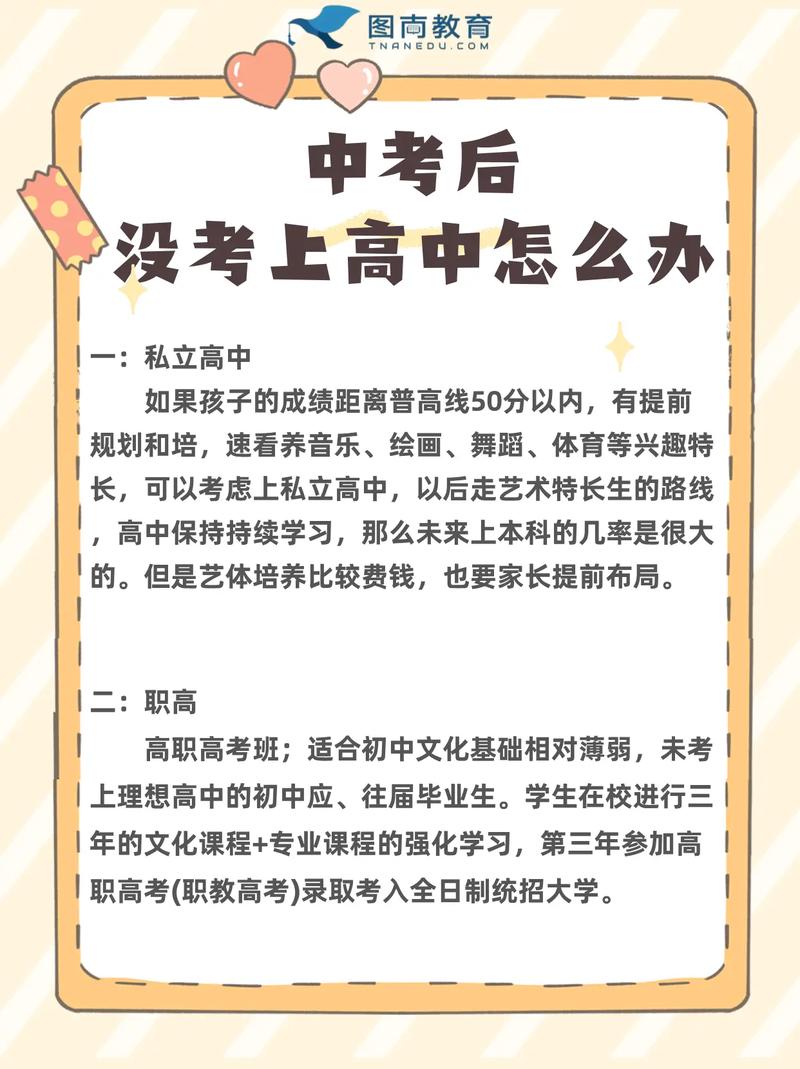 图南教育
TNANEDU.COM

中考后
没考上高中怎么办

一：私立高中
如果孩子的成绩距离普高线50分以内，有提前规划和培，速看养音乐、绘画、舞蹈、体育等兴趣特长，可以考虑上私立高中，以后走艺术特长生的路线，高中保持持续学习，那么未来上本科的几率是很大的。但是艺体培养比较费钱，也要家长提前布局。

二：职高
高职高考班；适合初中文化基础相对薄弱，未考上理想高中的初中应、往届毕业生。学生在校进行三年的文化课程+专业课程的强化学习，第三年参加高职高考(职教高考)录取考入全日制统招大学。